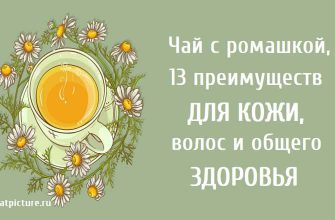 Чай с ромашкой, 13 преимуществ ДЛЯ КОЖИ, волос и общего ЗДОРОВЬЯ

atpicture.ru